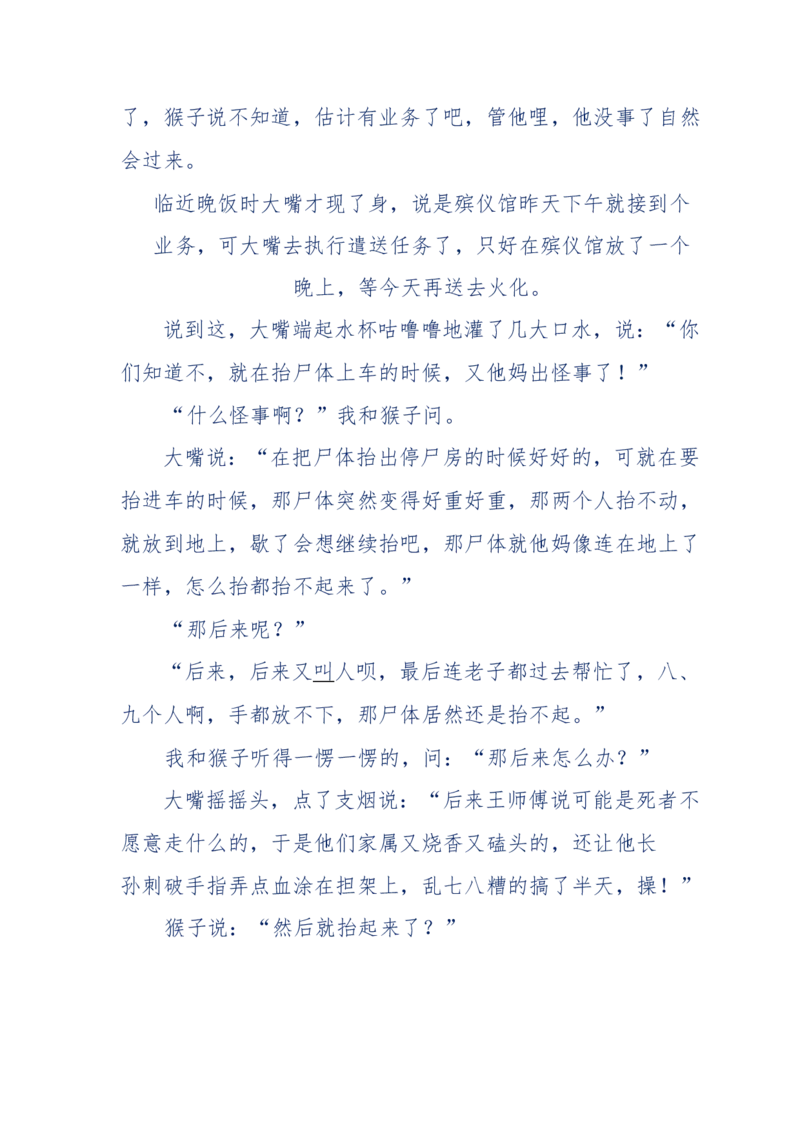 了，猴子说不知道，估计有业务了吧，管他哩，他没事了自然会过来。

临近晚饭时大嘴才现了身，说是殡仪馆昨天下午就接到个业务，可大嘴去执行遣送任务了，只好在殡仪馆放了一个晚上，等今天再送去火化。

说到这，大嘴端起水杯咕噜噜地灌了几大口水，说：“你们知道不，就在抬尸体上车的时候，又他妈出怪事了！”

“什么怪事啊？”我和猴子问。

大嘴说：“在把尸体抬出停尸房的时候好好的，可就在要抬进车的时候，那尸体突然变得好重好重，那两个人抬不动，就放到地上，歇了会想继续抬吧，那尸体就他妈像连在地上了一样，怎么抬都抬不起来了。”

“那后来呢？”

“后来，后来又叫人呗，最后连老子都过去帮忙了，八、九个人啊，手都放不下，那尸体居然还是抬不起。”

我和猴子听得一愣一愣的，问：“那后来怎么办？”

大嘴摇摇头，点了支烟说：“后来王师傅说可能是死者不愿意走什么的，于是他们家属又烧香又磕头的，还让他长孙刺破手指弄点血涂在担架上，乱七八糟的搞了半天，操！”

猴子说：“然后就抬起来了？”